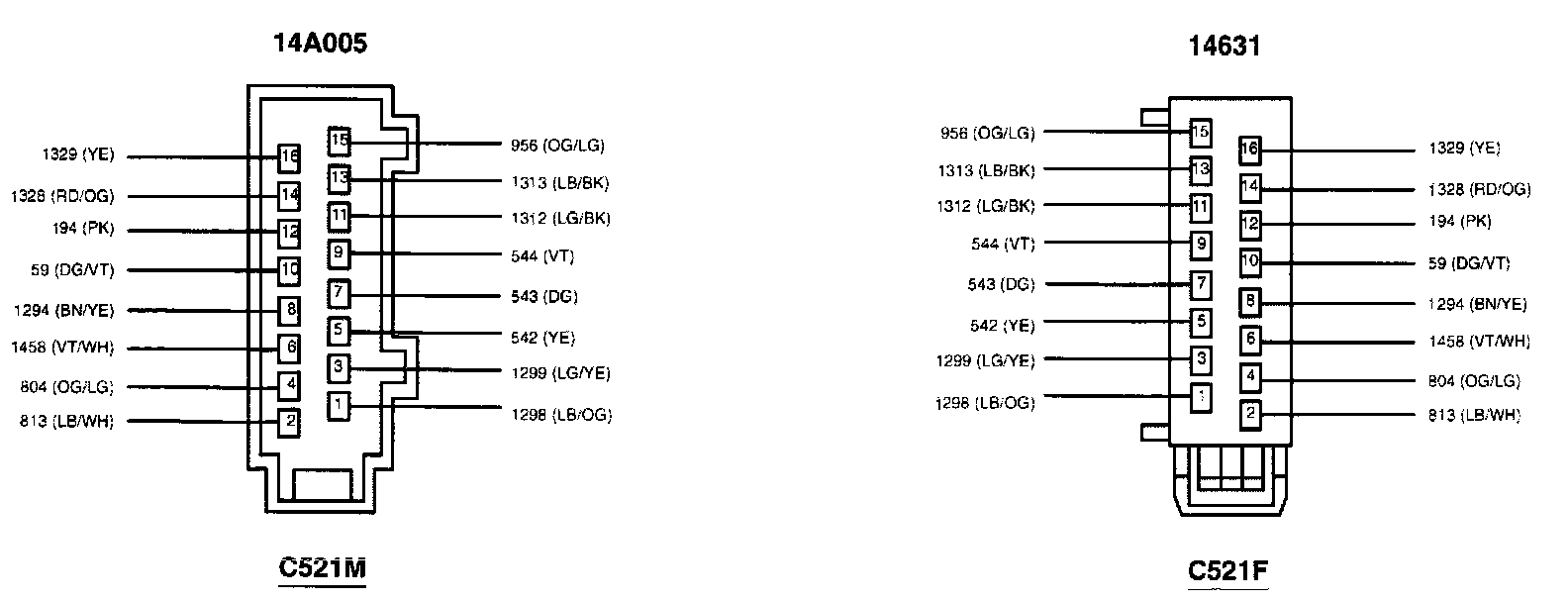 14A005

1329 (YE)
1328 (RD/OG)
194 (PK)
59 (DG/VT)
1294 (BN/YE)
1458 (VT/WH)
804 (OG/LG)
813 (LB/WH)

16
14
12
10
8
6
4
2

15
13
11
9
7
5
3
1

956 (OG/LG)
1313 (LB/BK)
1312 (LG/BK)
544 (VT)
543 (DG)
542 (YE)
1299 (LG/YE)
1298 (LB/OG)

C521M

14631

956 (OG/LG)
1313 (LB/BK)
1312 (LG/BK)
544 (VT)
543 (DG)
542 (YE)
1299 (LG/YE)
1298 (LB/OG)

15
13
11
9
7
5
3
1

16
14
12
10
8
6
4
2

1329 (YE)
1328 (RD/OG)
194 (PK)
59 (DG/VT)
1294 (BN/YE)
1458 (VT/WH)
804 (OG/LG)
813 (LB/WH)

C521F